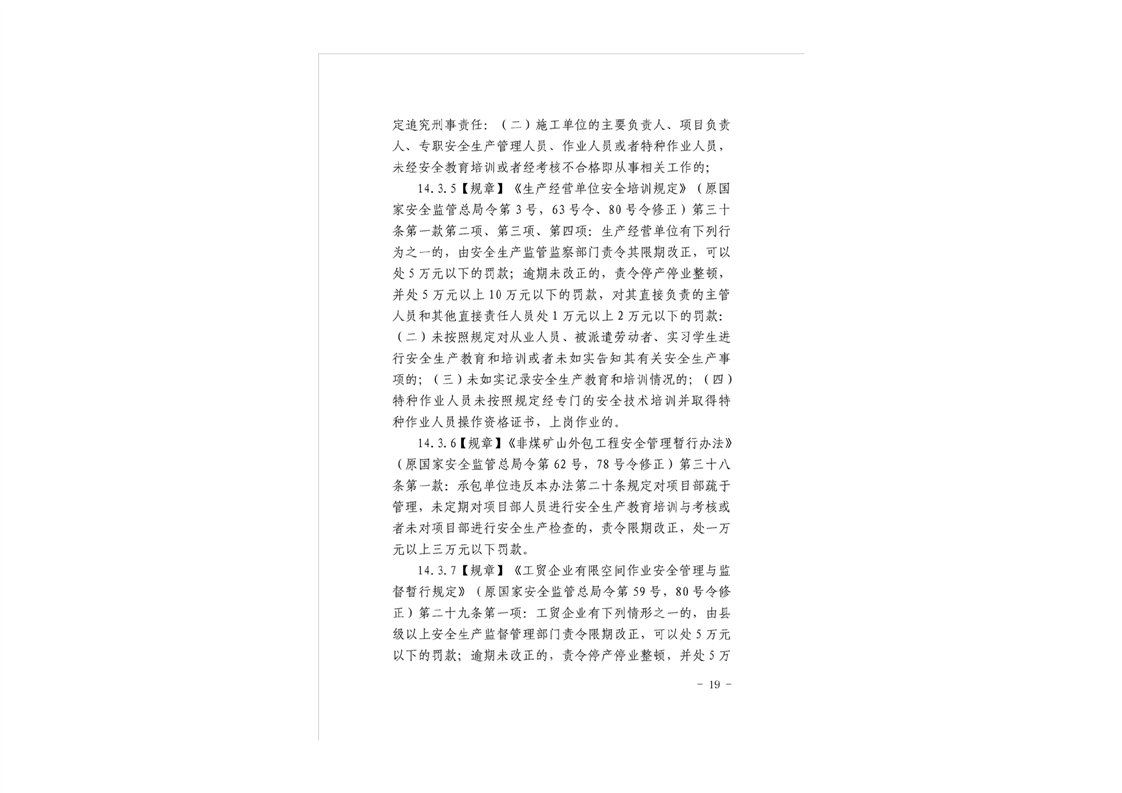 定追究刑事责任：（二）施工单位的主要负责人、项目负责人、专职安全生产管理人员、作业人员或者特种作业人员，未经安全教育培训或者经考核不合格即从事相关工作的；

14.3.5【规章】《生产经营单位安全培训规定》（原国家安全监管总局令第3号，63号令、80号令修正）第三十条第一款第二项、第三项、第四项：生产经营单位有下列行为之一的，由安全生产监管监察部门责令其限期改正，可以处5万元以下的罚款；逾期未改正的，责令停产停业整顿，并处5万元以上10万元以下的罚款，对其直接负责的主管人员和其他直接责任人员处1万元以上2万元以下的罚款：（二）未按照规定对从业人员、被派遣劳动者、实习学生进行安全生产教育和培训或者未如实告知其有关安全生产事项的；（三）未如实记录安全生产教育和培训情况的；（四）特种作业人员未按照规定经专门的安全技术培训并取得特种作业人员操作资格证书，上岗作业的。

14.3.6【规章】《非煤矿山外包工程安全管理暂行办法》（原国家安全监管总局令第62号，78号令修正）第三十八条第一款：承包单位违反本办法第二十条规定对项目部疏于管理，未定期对项目部人员进行安全生产教育培训与考核或者未对项目部进行安全生产检查的，责令限期改正，处一万元以上三万元以下罚款。

14.3.7【规章】《工贸企业有限空间作业安全管理与监督暂行规定》（原国家安全监管总局令第59号，80号令修正）第二十九条第一项：工贸企业有下列情形之一的，由县级以上安全生产监督管理部门责令限期改正，可以处5万元以下的罚款；逾期未改正的，责令停产停业整顿，并处5万

－ 19 －